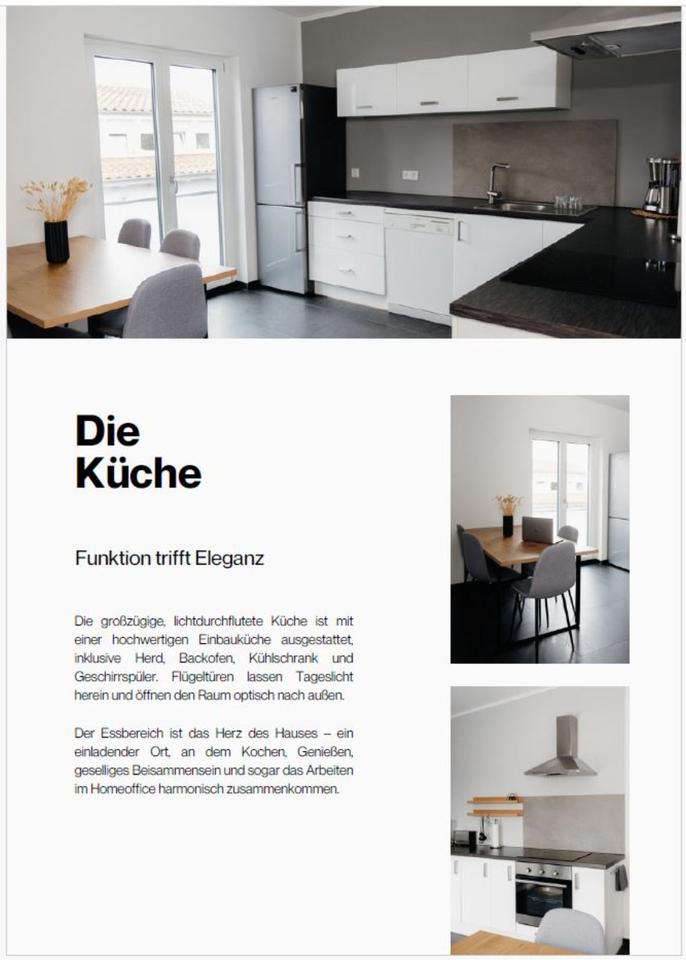 Die
Küche

Funktion trifft Eleganz

Die großzügige, lichtdurchflutete Küche ist mit einer hochwertigen Einbauküche ausgestattet, inklusive Herd, Backofen, Kühlschrank und Geschirrspüler. Flügeltüren lassen Tageslicht herein und öffnen den Raum optisch nach außen.

Der Essbereich ist das Herz des Hauses – ein einladender Ort, an dem Kochen, Genießen, geselliges Beisammensein und sogar das Arbeiten im Homeoffice harmonisch zusammenkommen.